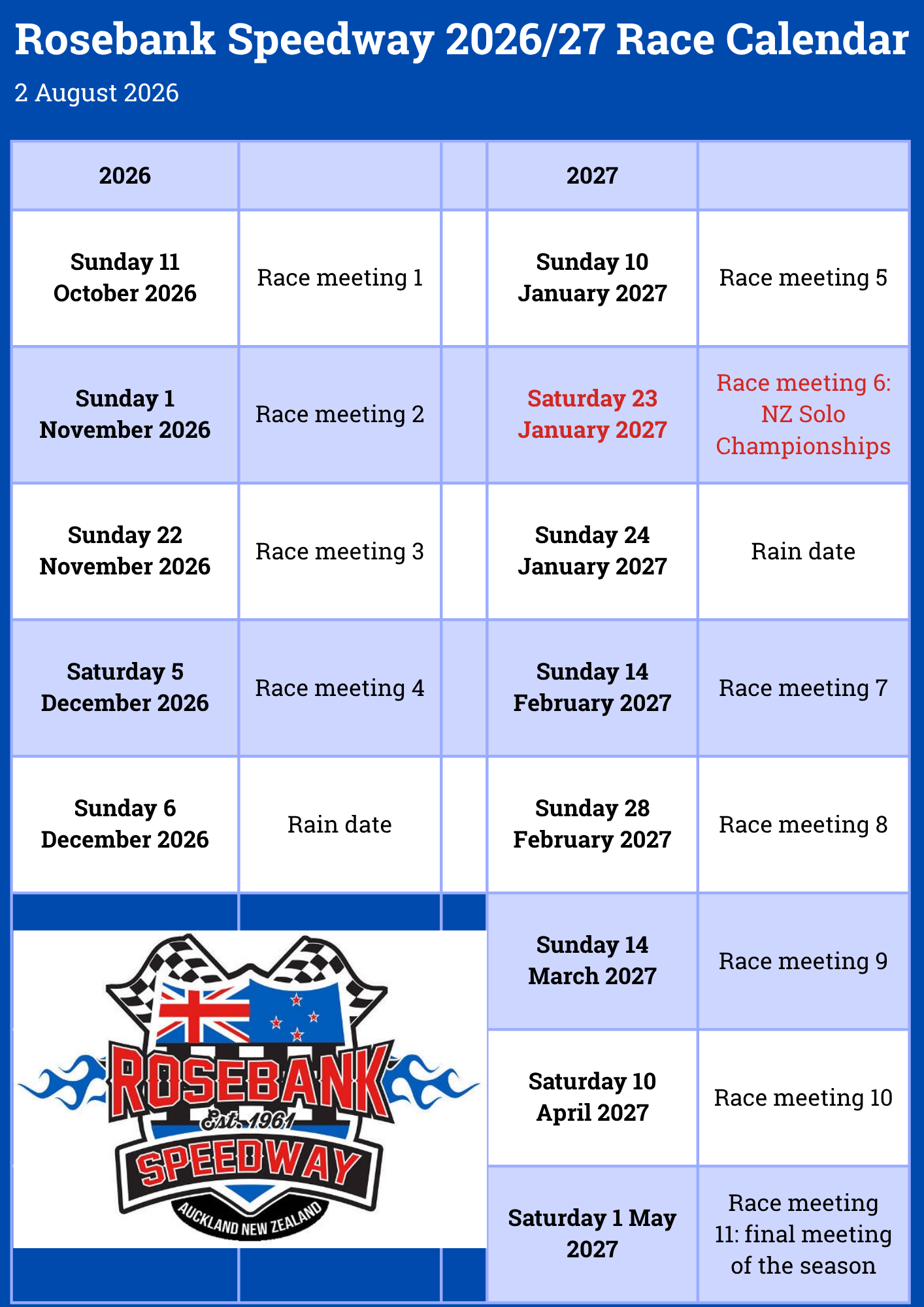 Rosebank Speedway 2026/27 Race Calendar

2 August 2026

| 2026 | | | 2027 | |
|---|---|---|---|---|
| Sunday 11 October 2026 | Race meeting 1 | | Sunday 10 January 2027 | Race meeting 5 |
| Sunday 1 November 2026 | Race meeting 2 | | Saturday 23 January 2027 | Race meeting 6: NZ Solo Championships |
| Sunday 22 November 2026 | Race meeting 3 | | Sunday 24 January 2027 | Rain date |
| Saturday 5 December 2026 | Race meeting 4 | | Sunday 14 February 2027 | Race meeting 7 |
| Sunday 6 December 2026 | Rain date | | Sunday 28 February 2027 | Race meeting 8 |
| | | | Sunday 14 March 2027 | Race meeting 9 |
| | | | Saturday 10 April 2027 | Race meeting 10 |
| | | | Saturday 1 May 2027 | Race meeting 11: final meeting of the season |

ROSEBANK
Est. 1961
SPEEDWAY
AUCKLAND NEW ZEALAND